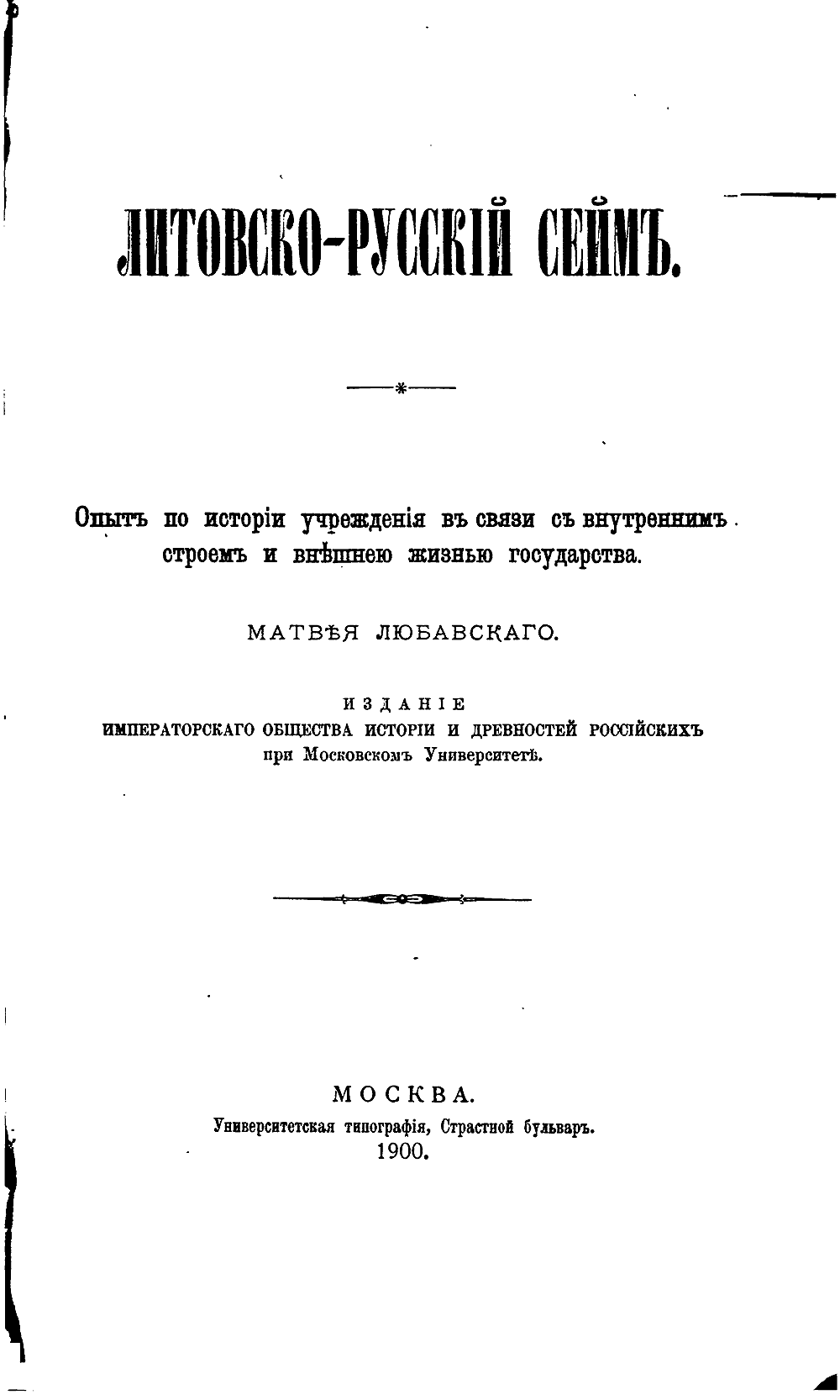 ЛИТОВСКО-РУССКІЙ СЕЙМЪ.

Опытъ по исторіи учрежденія въ связи съ внутреннимъ строемъ и внѣшнею жизнью государства.

МАТВѢЯ ЛЮБАВСКАГО.

ИЗДАНІЕ
ИМПЕРАТОРСКАГО ОБЩЕСТВА ИСТОРІИ И ДРЕВНОСТЕЙ РОССІЙСКИХЪ
при Московскомъ Университетѣ.

МОСКВА.
Университетская типографія, Страстной бульваръ.
1900.